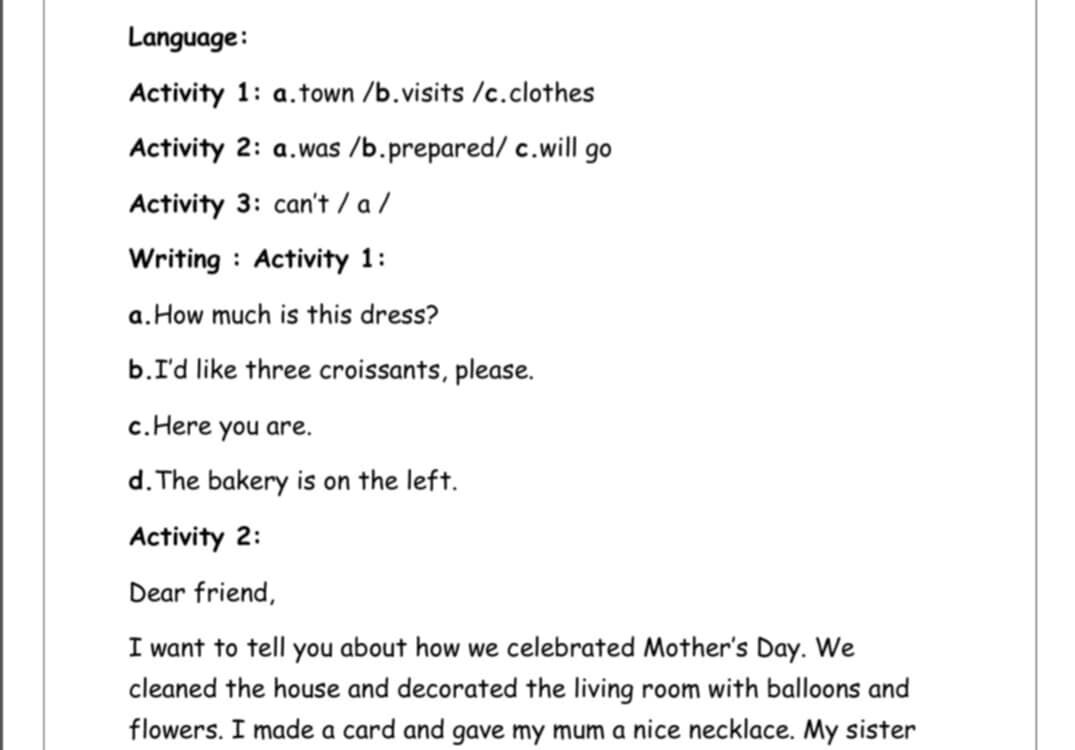 Language:

Activity 1: a.town /b.visits /c.clothes

Activity 2: a.was /b.prepared/ c.will go

Activity 3: can't / a /

Writing : Activity 1:

a.How much is this dress?

b.I'd like three croissants, please.

c.Here you are.

d.The bakery is on the left.

Activity 2:

Dear friend,

I want to tell you about how we celebrated Mother's Day. We cleaned the house and decorated the living room with balloons and flowers. I made a card and gave my mum a nice necklace. My sister